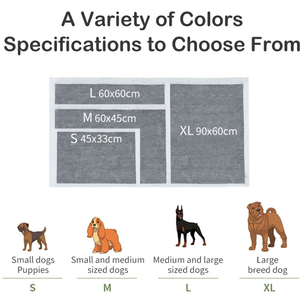 A Variety of Colors Specifications to Choose From

L 60x60cm

M 60x45cm

S 45x33cm

XL 90x60cm

Small dogs Puppies

S

Small and medium sized dogs

M

Medium and large sized dogs

L

Large breed dog

XL